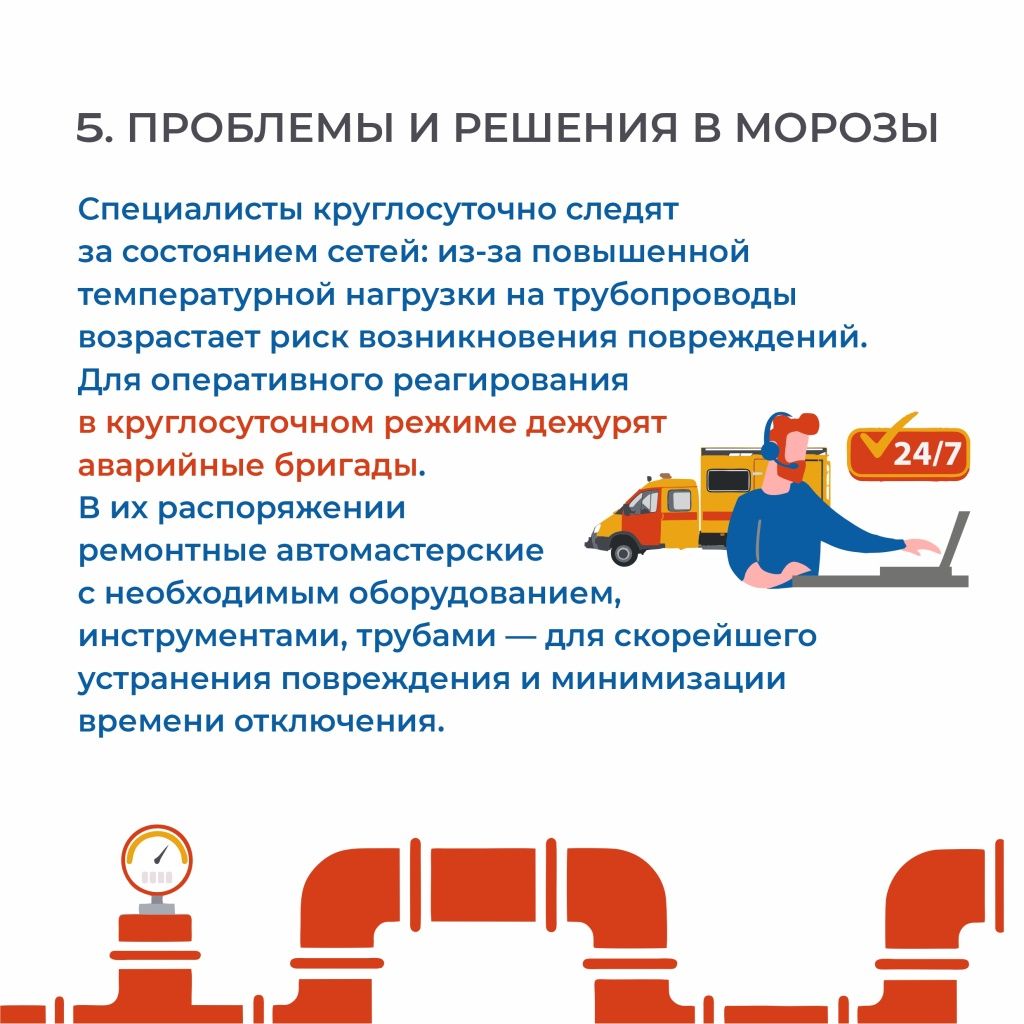 5. ПРОБЛЕМЫ И РЕШЕНИЯ В МОРОЗЫ

Специалисты круглосуточно следят за состоянием сетей: из-за повышенной температурной нагрузки на трубопроводы возрастает риск возникновения повреждений. Для оперативного реагирования в круглосуточном режиме дежурят аварийные бригады. В их распоряжении ремонтные автомастерские с необходимым оборудованием, инструментами, трубами — для скорейшего устранения повреждения и минимизации времени отключения.

24/7